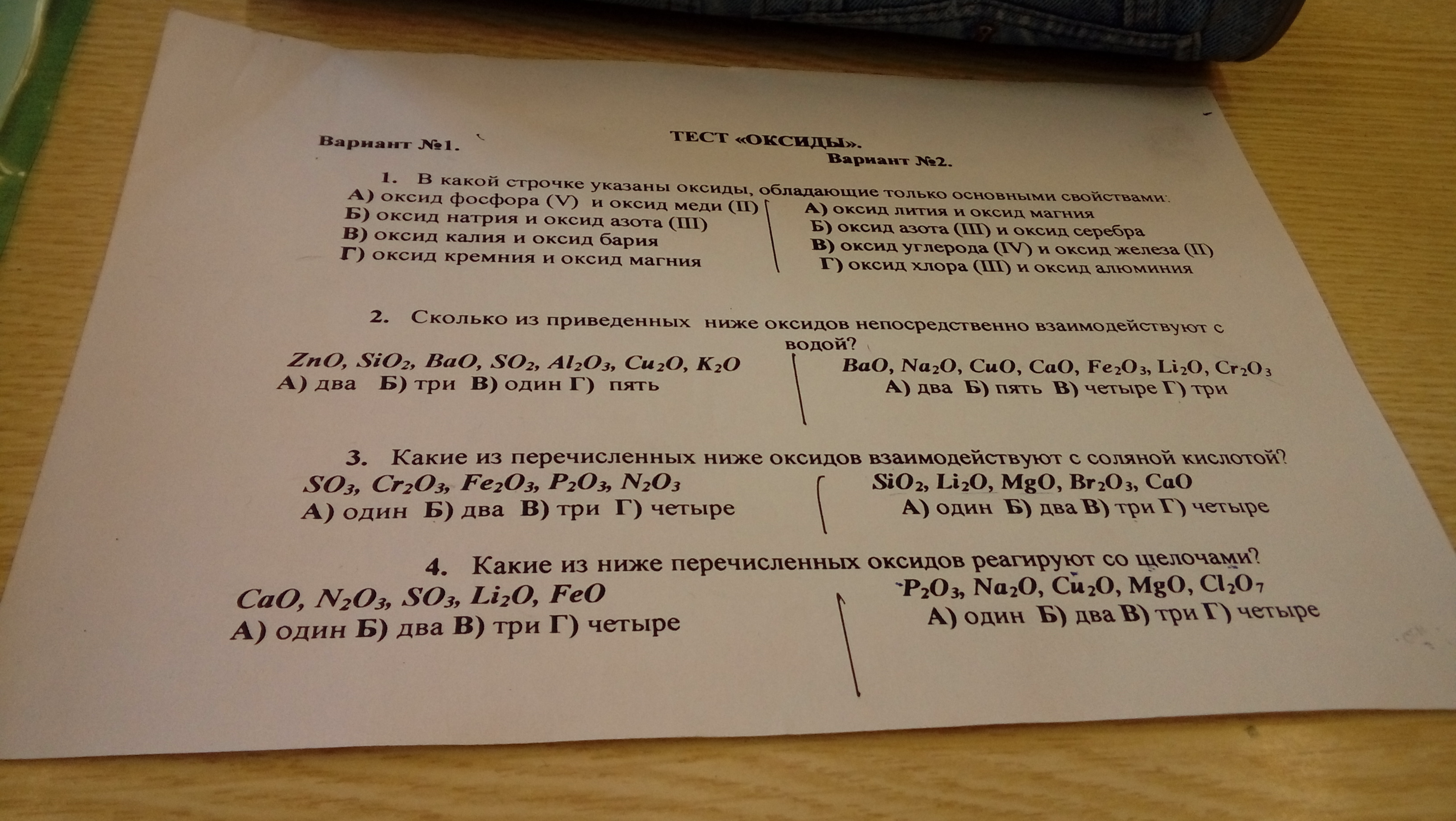 ТЕСТ «ОКСИДЫ».

Вариант №1.

Вариант №2.

1. В какой строчке указаны оксиды, обладающие только основными свойствами:

А) оксид фосфора (V) и оксид меди (II)
Б) оксид натрия и оксид азота (III)
В) оксид калия и оксид бария
Г) оксид кремния и оксид магния

А) оксид лития и оксид магния
Б) оксид азота (III) и оксид серебра
В) оксид углерода (IV) и оксид железа (II)
Г) оксид хлора (III) и оксид алюминия

2. Сколько из приведенных ниже оксидов непосредственно взаимодействуют с водой?

$ZnO$, $SiO_2$, $BaO$, $SO_2$, $Al_2O_3$, $Cu_2O$, $K_2O$
А) два Б) три В) один Г) пять

$BaO$, $Na_2O$, $CuO$, $CaO$, $Fe_2O_3$, $Li_2O$, $Cr_2O_3$
А) два Б) пять В) четыре Г) три

3. Какие из перечисленных ниже оксидов взаимодействуют с соляной кислотой?

$SO_3$, $Cr_2O_3$, $Fe_2O_3$, $P_2O_3$, $N_2O_3$
А) один Б) два В) три Г) четыре

$SiO_2$, $Li_2O$, $MgO$, $Br_2O_3$, $CaO$
А) один Б) два В) три Г) четыре

4. Какие из ниже перечисленных оксидов реагируют со щелочами?

$CaO$, $N_2O_3$, $SO_3$, $Li_2O$, $FeO$
А) один Б) два В) три Г) четыре

$P_2O_3$, $Na_2O$, $Cu_2O$, $MgO$, $Cl_2O_7$
А) один Б) два В) три Г) четыре